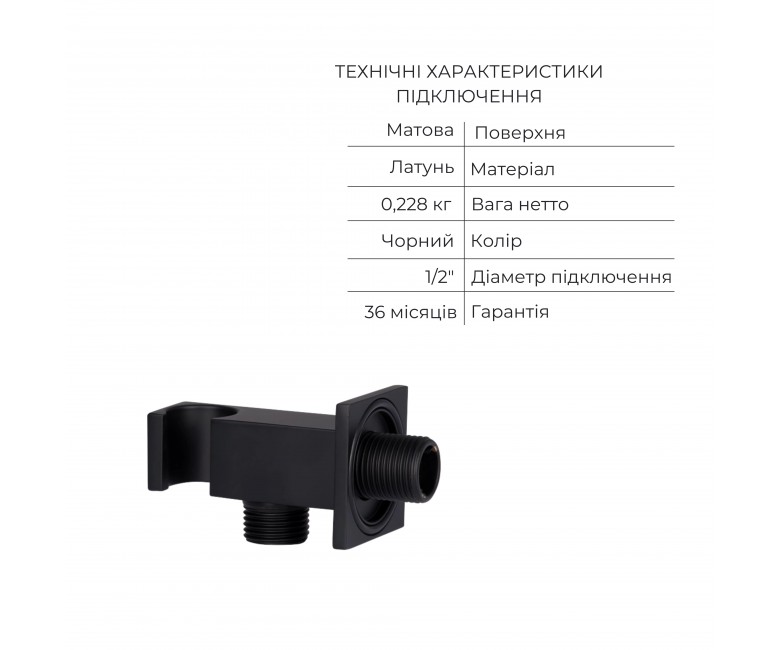 ТЕХНІЧНІ ХАРАКТЕРИСТИКИ
ПІДКЛЮЧЕННЯ

| Матова | Поверхня |
|---|---|
| Латунь | Матеріал |
| 0,228 кг | Вага нетто |
| Чорний | Колір |
| 1/2" | Діаметр підключення |
| 36 місяців | Гарантія |